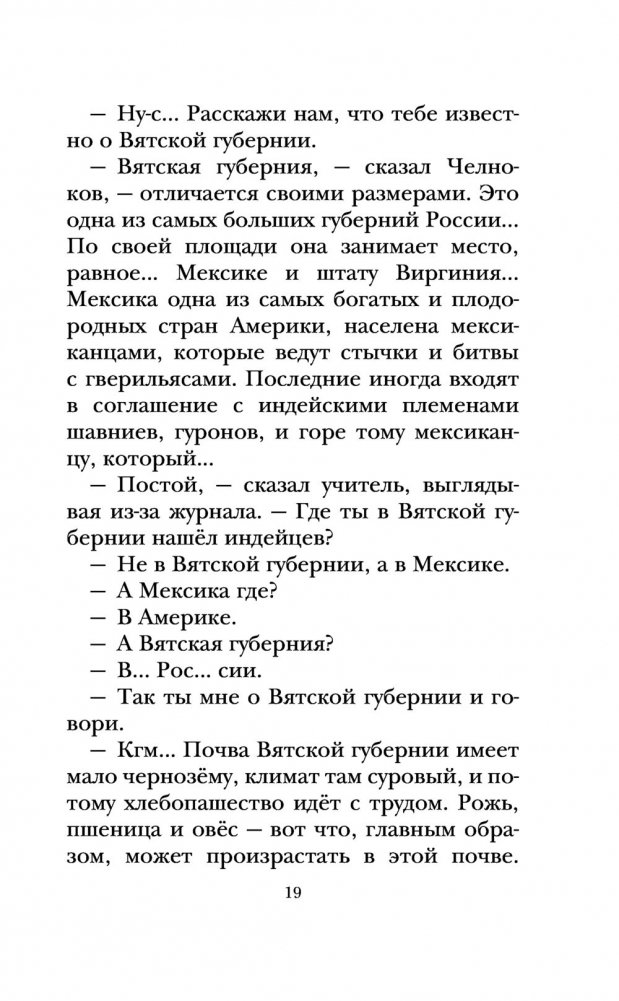 — Ну-с... Расскажи нам, что тебе известно о Вятской губернии.

— Вятская губерния, — сказал Челноков, — отличается своими размерами. Это одна из самых больших губерний России... По своей площади она занимает место, равное... Мексике и штату Виргиния... Мексика одна из самых богатых и плодородных стран Америки, населена мексиканцами, которые ведут стычки и битвы с гверильясами. Последние иногда входят в соглашение с индейскими племенами шавниев, гуронов, и горе тому мексиканцу, который...

— Постой, — сказал учитель, выглядывая из-за журнала. — Где ты в Вятской губернии нашёл индейцев?

— Не в Вятской губернии, а в Мексике.

— А Мексика где?

— В Америке.

— А Вятская губерния?

— В... Рос... сии.

— Так ты мне о Вятской губернии и говори.

— Кгм... Почва Вятской губернии имеет мало чернозёму, климат там суровый, и потому хлебопашество идёт с трудом. Рожь, пшеница и овёс — вот что, главным образом, может произрастать в этой почве.

19